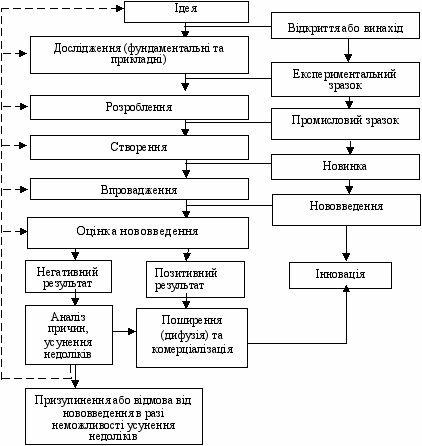 Ідея

Відкриття або винахід

Дослідження (фундаментальні та прикладні)

Експериментальний зразок

Розроблення

Промисловий зразок

Створення

Новинка

Впровадження

Нововведення

Оцінка нововведення

Негативний результат

Позитивний результат

Інновація

Аналіз причин, усунення недоліків

Поширення (дифузія) та комерціалізація

Призупинення або відмова від нововведення в разі неможливості усунення недоліків